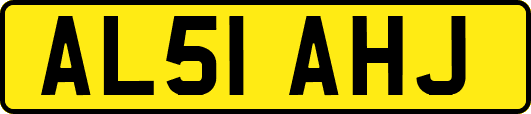 AL51 AHJ